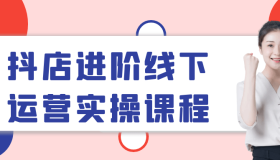 抖店进阶线下
运营实操课程